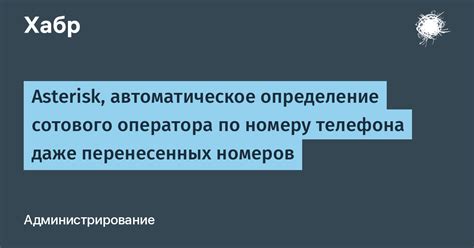 Хабр

Asterisk, автоматическое определение сотового оператора по номеру телефона даже перенесенных номеров

Администрирование